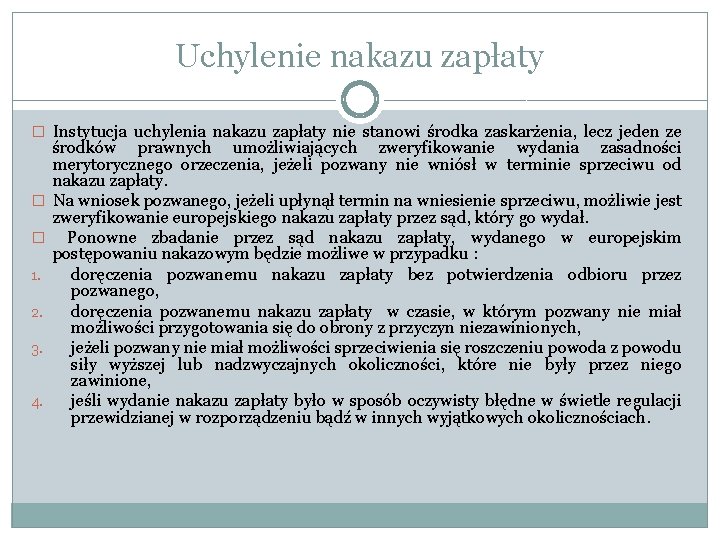 Uchylenie nakazu zapłaty

□ Instytucja uchylenia nakazu zapłaty nie stanowi środka zaskarżenia, lecz jeden ze środków prawnych umożliwiających zweryfikowanie wydania zasadności merytorycznego orzeczenia, jeżeli pozwany nie wniósł w terminie sprzeciwu od nakazu zapłaty.

□ Na wniosek pozwanego, jeżeli upłynął termin na wniesienie sprzeciwu, możliwie jest zweryfikowanie europejskiego nakazu zapłaty przez sąd, który go wydał.

□ Ponowne zbadanie przez sąd nakazu zapłaty, wydanego w europejskim postępowaniu nakazowym będzie możliwe w przypadku :

1. doręczenia pozwanemu nakazu zapłaty bez potwierdzenia odbioru przez pozwanego,
2. doręczenia pozwanemu nakazu zapłaty w czasie, w którym pozwany nie miał możliwości przygotowania się do obrony z przyczyn niezawinionych,
3. jeżeli pozwany nie miał możliwości sprzeciwienia się roszczeniu powoda z powodu siły wyższej lub nadzwyczajnych okoliczności, które nie były przez niego zawinione,
4. jeśli wydanie nakazu zapłaty było w sposób oczywisty błędne w świetle regulacji przewidzianej w rozporządzeniu bądź w innych wyjątkowych okolicznościach.